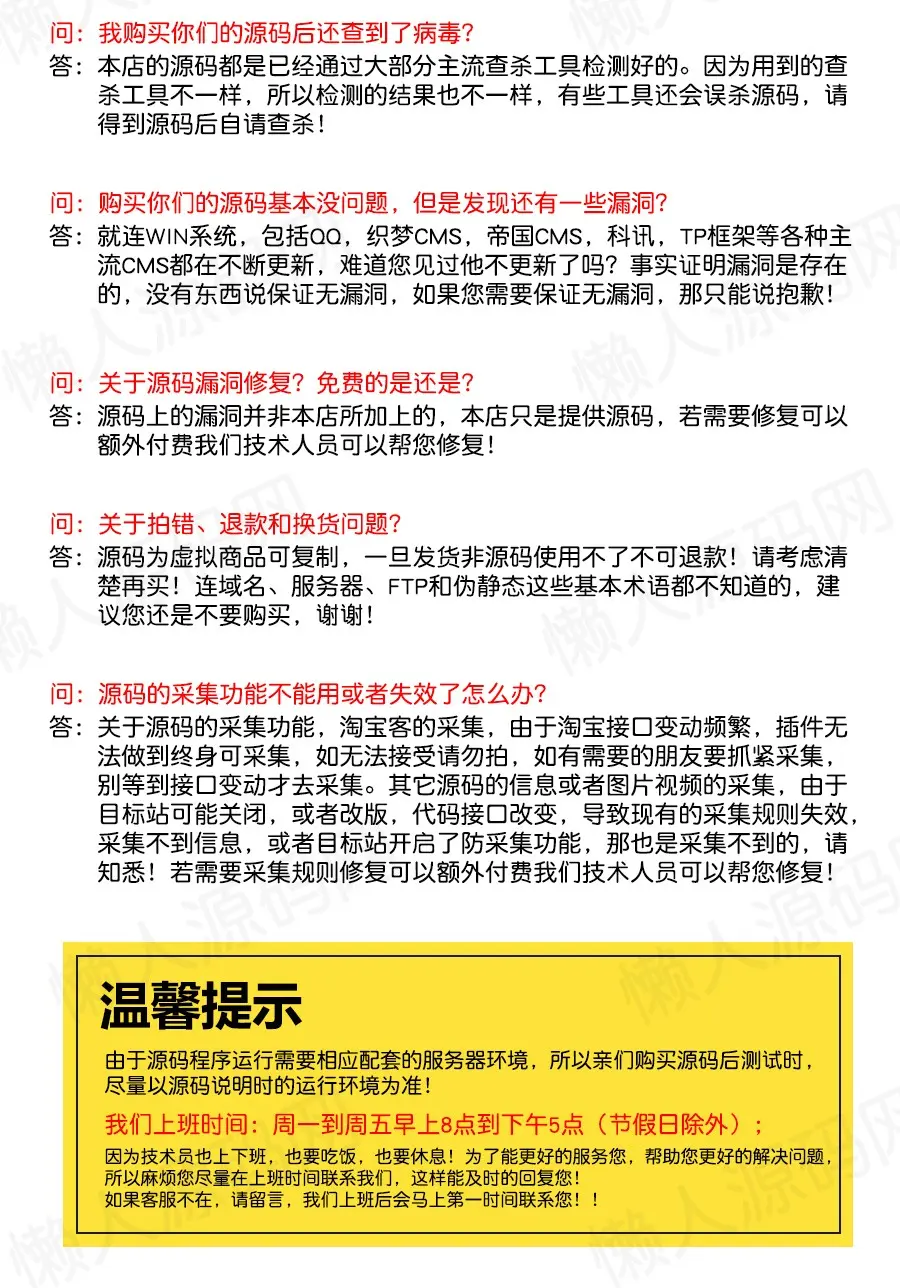 问：我购买你们的源码后还查到了病毒？
答：本店的源码都是已经通过大部分主流查杀工具检测好的。因为用到的查杀工具不一样，所以检测的结果也不一样，有些工具还会误杀源码，请得到源码后自请查杀！

问：购买你们的源码基本没问题，但是发现还有一些漏洞？
答：就连WIN系统，包括QQ，织梦CMS，帝国CMS，科讯，TP框架等各种主流CMS都在不断更新，难道您见过他不更新了吗？事实证明漏洞是存在的，没有东西说保证无漏洞，如果您需要保证无漏洞，那只能说抱歉！

问：关于源码漏洞修复？免费的是还是？
答：源码上的漏洞并非本店所加上的，本店只是提供源码，若需要修复可以额外付费我们技术人员可以帮您修复！

问：关于拍错、退款和换货问题？
答：源码为虚拟商品可复制，一旦发货非源码使用不了不可退款！请考虑清楚再买！连域名、服务器、FTP和伪静态这些基本术语都不知道的，建议您还是不要购买，谢谢！

问：源码的采集功能不能用或者失效了怎么办？
答：关于源码的采集功能，淘宝客的采集，由于淘宝接口变动频繁，插件无法做到终身可采集，如无法接受请勿拍，如有需要的朋友要抓紧采集，别等到接口变动才去采集。其它源码的信息或者图片视频的采集，由于目标站可能关闭，或者改版，代码接口改变，导致现有的采集规则失效，采集不到信息，或者目标站开启了防采集功能，那也是采集不到的，请知悉！若需要采集规则修复可以额外付费我们技术人员可以帮您修复！

温馨提示

由于源码程序运行需要相应配套的服务器环境，所以亲们购买源码后测试时，尽量以源码说明时的运行环境为准！

我们上班时间：周一到周五早上8点到下午5点（节假日除外）；

因为技术员也上下班，也要吃饭，也要休息！为了能更好的服务您，帮助您更好的解决问题，所以麻烦您尽量在上班时间联系我们，这样能及时的回复您！
如果客服不在，请留言，我们上班后会马上第一时间联系您！！

懒人源码网